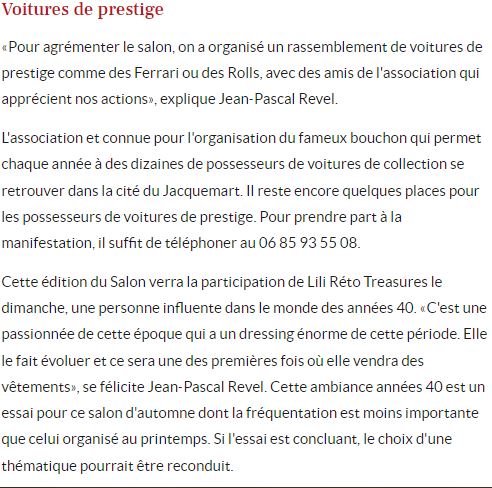 Voitures de prestige

«Pour agrémenter le salon, on a organisé un rassemblement de voitures de prestige comme des Ferrari ou des Rolls, avec des amis de l'association qui apprécient nos actions», explique Jean-Pascal Revel.

L'association et connue pour l'organisation du fameux bouchon qui permet chaque année à des dizaines de possesseurs de voitures de collection se retrouver dans la cité du Jacquemart. Il reste encore quelques places pour les possesseurs de voitures de prestige. Pour prendre part à la manifestation, il suffit de téléphoner au 06 85 93 55 08.

Cette édition du Salon verra la participation de Lili Réto Treasures le dimanche, une personne influente dans le monde des années 40. «C'est une passionnée de cette époque qui a un dressing énorme de cette période. Elle le fait évoluer et ce sera une des premières fois où elle vendra des vêtements», se félicite Jean-Pascal Revel. Cette ambiance années 40 est un essai pour ce salon d'automne dont la fréquentation est moins importante que celui organisé au printemps. Si l'essai est concluant, le choix d'une thématique pourrait être reconduit.